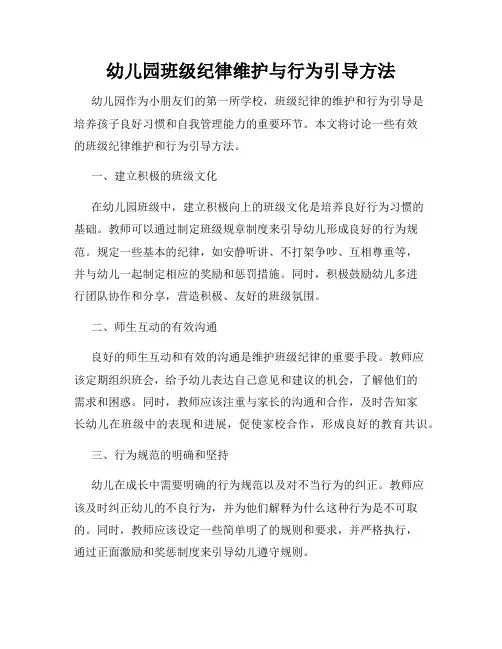 幼儿园班级纪律维护与行为引导方法

幼儿园作为小朋友们的第一所学校，班级纪律的维护和行为引导是培养孩子良好习惯和自我管理能力的重要环节。本文将讨论一些有效的班级纪律维护和行为引导方法。

一、建立积极的班级文化

在幼儿园班级中，建立积极向上的班级文化是培养良好行为习惯的基础。教师可以通过制定班级规章制度来引导幼儿形成良好的行为规范。规定一些基本的纪律，如安静听讲、不打架争吵、互相尊重等，并与幼儿一起制定相应的奖励和惩罚措施。同时，积极鼓励幼儿多进行团队协作和分享，营造积极、友好的班级氛围。

二、师生互动的有效沟通

良好的师生互动和有效的沟通是维护班级纪律的重要手段。教师应该定期组织班会，给予幼儿表达自己意见和建议的机会，了解他们的需求和困惑。同时，教师应该注重与家长的沟通和合作，及时告知家长幼儿在班级中的表现和进展，促使家校合作，形成良好的教育共识。

三、行为规范的明确和坚持

幼儿在成长中需要明确的行为规范以及对不当行为的纠正。教师应该及时纠正幼儿的不良行为，并为他们解释为什么这种行为是不可取的。同时，教师应该设定一些简单明了的规则和要求，并严格执行，通过正面激励和奖惩制度来引导幼儿遵守规则。